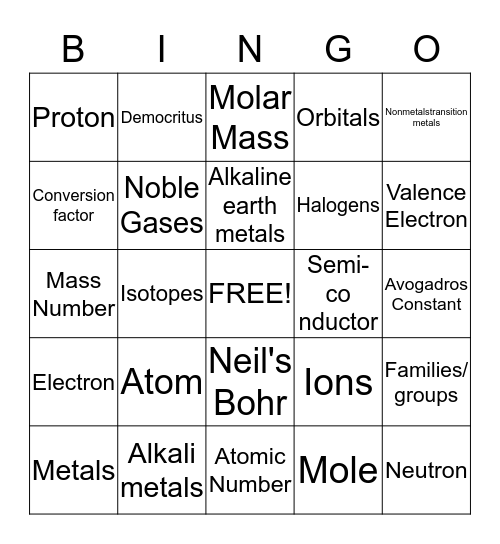 | B | I | N | G | O |
|---|---|---|---|---|
| Proton | Democritus | Molar Mass | Orbitals | Nonmetalstransition metals |
| Conversion factor | Noble Gases | Alkaline earth metals | Halogens | Valence Electron |
| Mass Number | Isotopes | FREE! | Semi-co nductor | Avogadros Constant |
| Electron | Atom | Neil's Bohr | Ions | Families/ groups |
| Metals | Alkali metals | Atomic Number | Mole | Neutron |